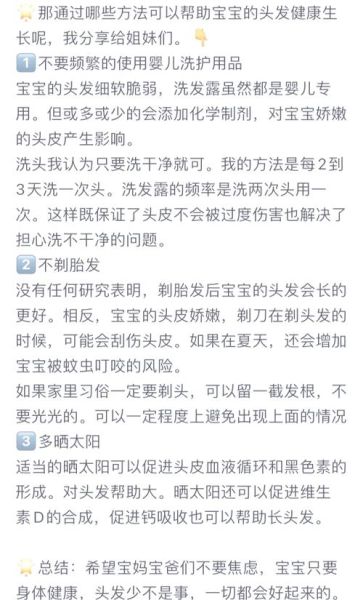 🌟那通过哪些方法可以帮助宝宝的头发健康生长呢，我分享给姐妹们。👇
1️⃣不要频繁的使用婴儿洗护用品
宝宝的头发细软脆弱，洗发露虽然都是婴儿专用。但或多或少的会添加化学制剂，对宝宝娇嫩的头皮产生影响。
洗头我认为只要洗干净就可。我的方法是每2到3天洗一次头。洗发露的频率是洗两次头用一次。这样既保证了头皮不会被过度伤害也解决了担心洗不干净的问题。
2️⃣不剃胎发
没有任何研究表明，剃胎发后宝宝的头发会长的更好。相反，宝宝的头皮娇嫩，剃刀在剃头发的时候，可能会刮伤头皮。如果在夏天，还会增加宝宝被蚊虫叮咬的风险。
如果家里习俗一定要剃头，可以留一截发根，不要光光的。可以一定程度上避免出现上面的情况
3️⃣多晒太阳
适当的晒太阳可以促进头皮血液循环和黑色素的形成。对头发帮助大。晒太阳还可以促进维生素D的合成，促进钙吸收也可以帮助长头发。

🌟总结：希望宝妈宝爸们不要焦虑，宝宝只要身体健康，头发少不是事，一切都会好起来的。